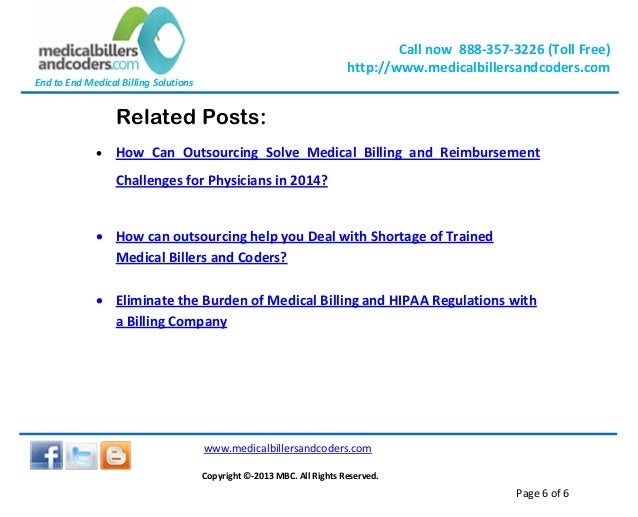 medicalbillers andcoders.com
End to End Medical Billing Solutions

Call now 888-357-3226 (Toll Free)
http://www.medicalbillersandcoders.com

Related Posts:

• How Can Outsourcing Solve Medical Billing and Reimbursement Challenges for Physicians in 2014?

• How can outsourcing help you Deal with Shortage of Trained Medical Billers and Coders?

• Eliminate the Burden of Medical Billing and HIPAA Regulations with a Billing Company

www.medicalbillersandcoders.com

Copyright ©-2013 MBC. All Rights Reserved.

Page 6 of 6